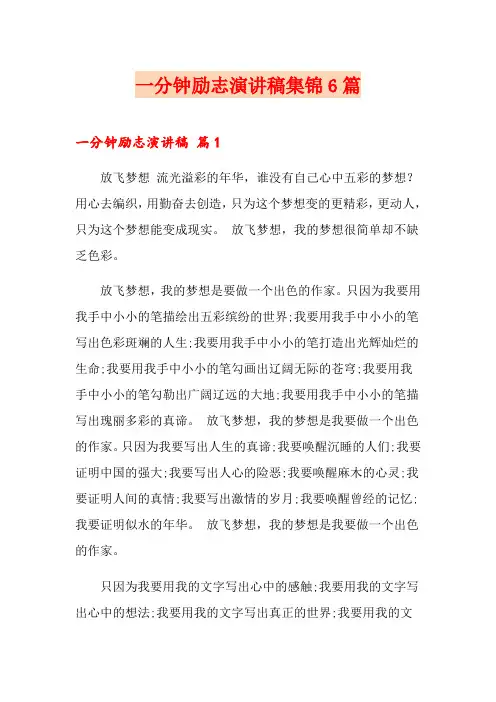 一分钟励志演讲稿集锦6篇

一分钟励志演讲稿 篇1

放飞梦想 流光溢彩的年华，谁没有自己心中五彩的梦想？用心去编织，用勤奋去创造，只为这个梦想变的更精彩，更动人，只为这个梦想能变成现实。 放飞梦想，我的梦想很简单却不缺乏色彩。

放飞梦想，我的梦想是要做一个出色的作家。只因为我要用我手中小小的笔描绘出五彩缤纷的世界；我要用我手中小小的笔写出色彩斑斓的人生；我要用我手中小小的笔打造出光辉灿烂的生命；我要用我手中小小的笔勾画出辽阔无际的苍穹；我要用我手中小小的笔勾勒出广阔辽远的大地；我要用我手中小小的笔描写出瑰丽多彩的真谛。 放飞梦想，我的梦想是我要做一个出色的作家。只因为我要写出人生的真谛；我要唤醒沉睡的人们；我要证明中国的强大；我要写出人心的险恶；我要唤醒麻木的心灵；我要证明人间的真情；我要写出激情的岁月；我要唤醒曾经的记忆；我要证明似水的年华。 放飞梦想，我的梦想是我要做一个出色的作家。

只因为我要用我的文字写出心中的感触；我要用我的文字写出心中的想法；我要用我的文字写出真正的世界；我要用我的文